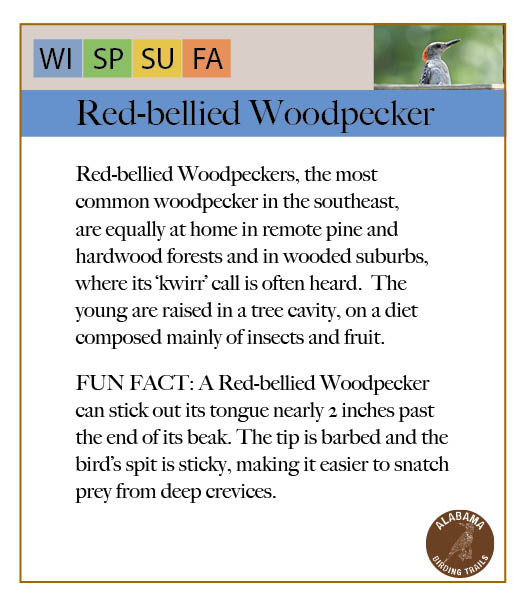 WI SP SU FA

Red-bellied Woodpecker

Red-bellied Woodpeckers, the most common woodpecker in the southeast, are equally at home in remote pine and hardwood forests and in wooded suburbs, where its 'kwirr' call is often heard.  The young are raised in a tree cavity, on a diet composed mainly of insects and fruit.

FUN FACT: A Red-bellied Woodpecker can stick out its tongue nearly 2 inches past the end of its beak. The tip is barbed and the bird's spit is sticky, making it easier to snatch prey from deep crevices.

ALABAMA
BIRDING TRAILS